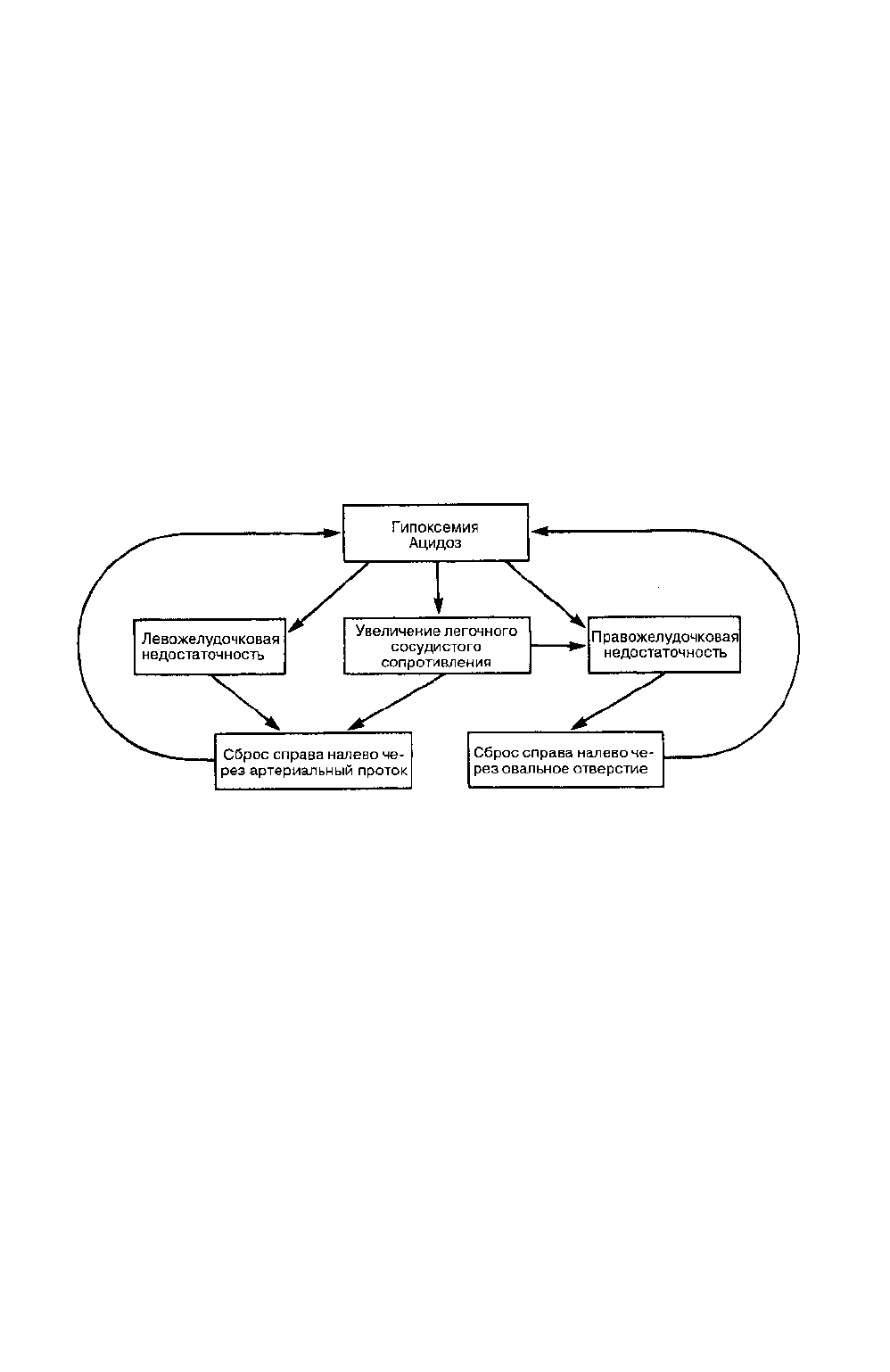 Гипоксемия
Ацидоз

Левожелудочковая недостаточность

Увеличение легочного сосудистого сопротивления

Правожелудочковая недостаточность

Сброс справа налево через артериальный проток

Сброс справа налево через овальное отверстие